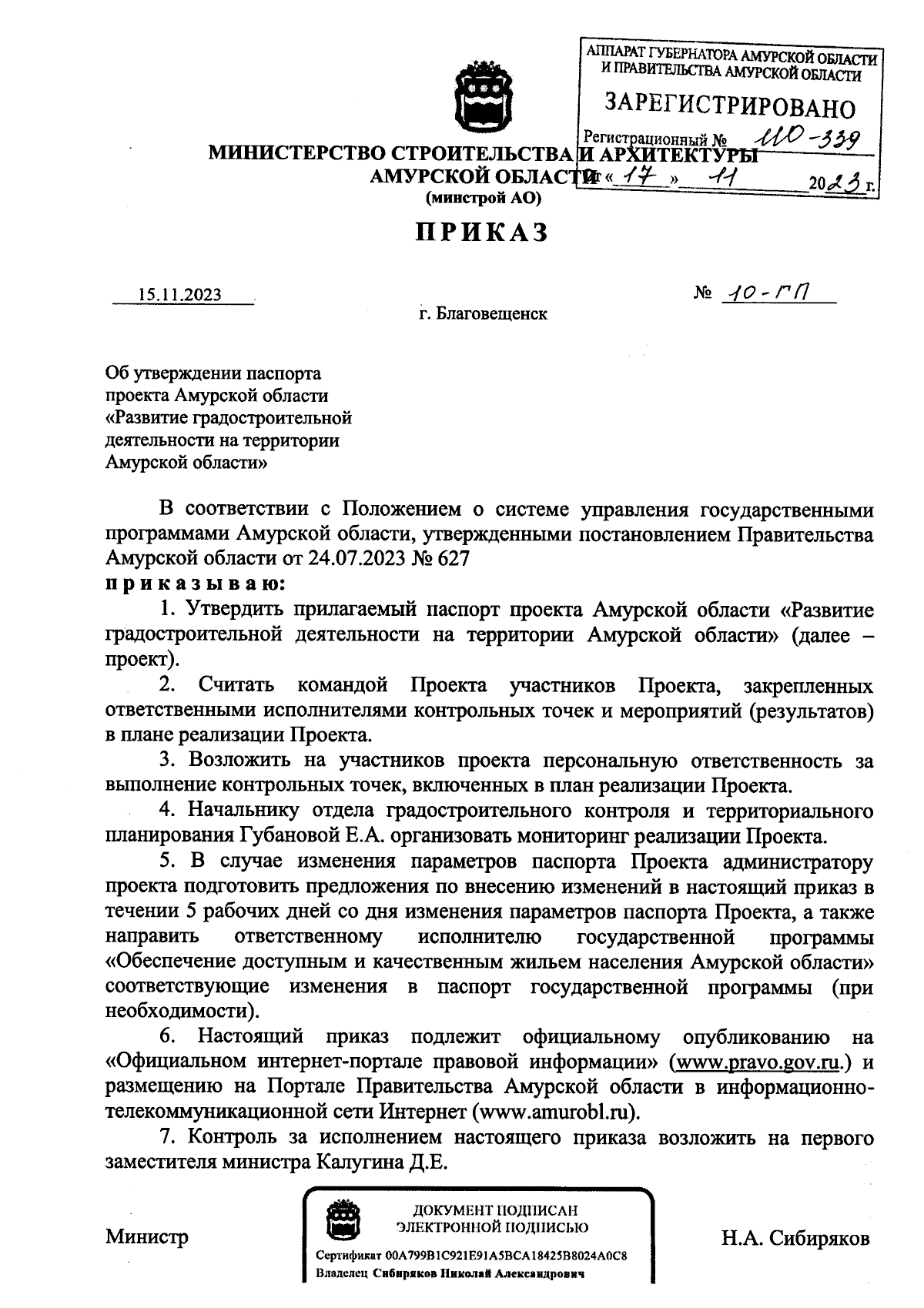 АППАРАТ ГУБЕРНАТОРА АМУРСКОЙ ОБЛАСТИ
И ПРАВИТЕЛЬСТВА АМУРСКОЙ ОБЛАСТИ
ЗАРЕГИСТРИРОВАНО
Регистрационный № ИО-339
от « 17 » 11 2023 г.

МИНИСТЕРСТВО СТРОИТЕЛЬСТВА И АРХИТЕКТУРЫ
АМУРСКОЙ ОБЛАСТИ
(минстрой АО)

ПРИКАЗ

15.11.2023 № 10-ГП

г. Благовещенск

Об утверждении паспорта проекта Амурской области «Развитие градостроительной деятельности на территории Амурской области»

В соответствии с Положением о системе управления государственными программами Амурской области, утвержденными постановлением Правительства Амурской области от 24.07.2023 № 627
приказываю:
1. Утвердить прилагаемый паспорт проекта Амурской области «Развитие градостроительной деятельности на территории Амурской области» (далее – проект).
2. Считать командой Проекта участников Проекта, закрепленных ответственными исполнителями контрольных точек и мероприятий (результатов) в плане реализации Проекта.
3. Возложить на участников проекта персональную ответственность за выполнение контрольных точек, включенных в план реализации Проекта.
4. Начальнику отдела градостроительного контроля и территориального планирования Губановой Е.А. организовать мониторинг реализации Проекта.
5. В случае изменения параметров паспорта Проекта администратору проекта подготовить предложения по внесению изменений в настоящий приказ в течении 5 рабочих дней со дня изменения параметров паспорта Проекта, а также направить ответственному исполнителю государственной программы «Обеспечение доступным и качественным жильем населения Амурской области» соответствующие изменения в паспорт государственной программы (при необходимости).
6. Настоящий приказ подлежит официальному опубликованию на «Официальном интернет-портале правовой информации» (www.pravo.gov.ru.) и размещению на Портале Правительства Амурской области в информационно-телекоммуникационной сети Интернет (www.amurobl.ru).
7. Контроль за исполнением настоящего приказа возложить на первого заместителя министра Калугина Д.Е.

Министр

ДОКУМЕНТ ПОДПИСАН
ЭЛЕКТРОННОЙ ПОДПИСЬЮ
Сертификат 00A799B1C921E91A5BCA18425B8024A0C8
Владелец Сибиряков Николай Александрович

Н.А. Сибиряков